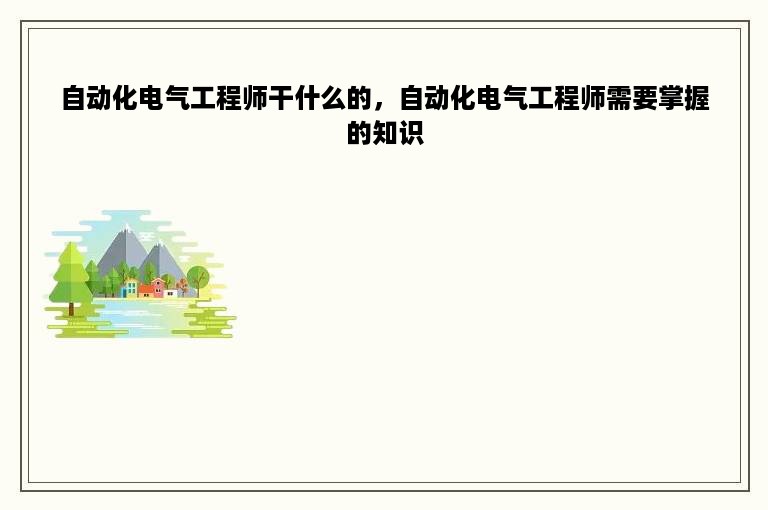 自动化电气工程师干什么的，自动化电气工程师需要掌握的知识